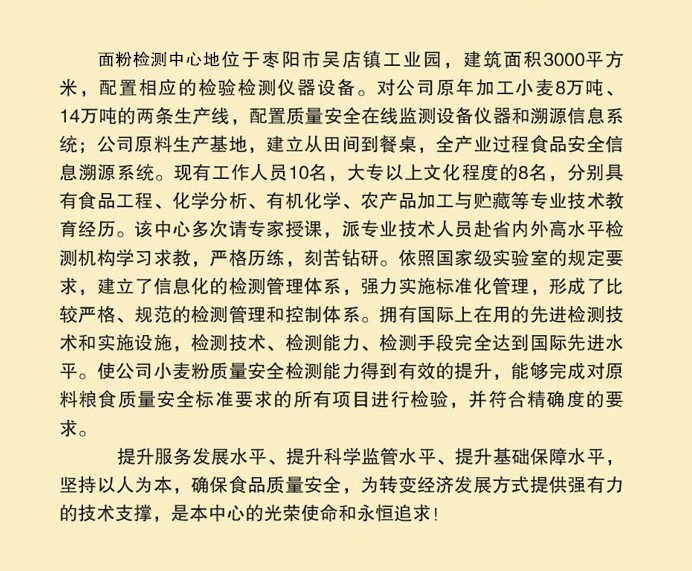 面粉检测中心地位于枣阳市吴店镇工业园，建筑面积3000平方米，配置相应的检验检测仪器设备。对公司原年加工小麦8万吨、14万吨的两条生产线，配置质量安全在线监测设备仪器和溯源信息系统；公司原料生产基地，建立从田间到餐桌，全产业过程食品安全信息溯源系统。现有工作人员10名，大专以上文化程度的8名，分别具有食品工程、化学分析、有机化学、农产品加工与贮藏等专业技术教育经历。该中心多次请专家授课，派专业技术人员赴省内外高水平检测机构学习求教，严格历练，刻苦钻研。依照国家级实验室的规定要求，建立了信息化的检测管理体系，强力实施标准化管理，形成了比较严格、规范的检测管理和控制体系。拥有国际上在用的先进检测技术和实施设施，检测技术、检测能力、检测手段完全达到国际先进水平。使公司小麦粉质量安全检测能力得到有效的提升，能够完成对原料粮食质量安全标准要求的所有项目进行检验，并符合精确度的要求。

提升服务发展水平、提升科学监管水平、提升基础保障水平，坚持以人为本，确保食品质量安全，为转变经济发展方式提供强有力的技术支撑，是本中心的光荣使命和永恒追求！